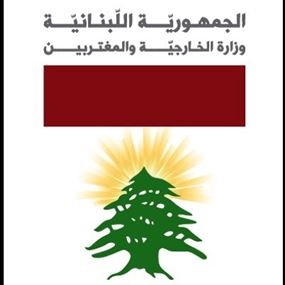 الجمهوريّة اللّبنانيّة
وزارة الخارجيّة والمغتربين